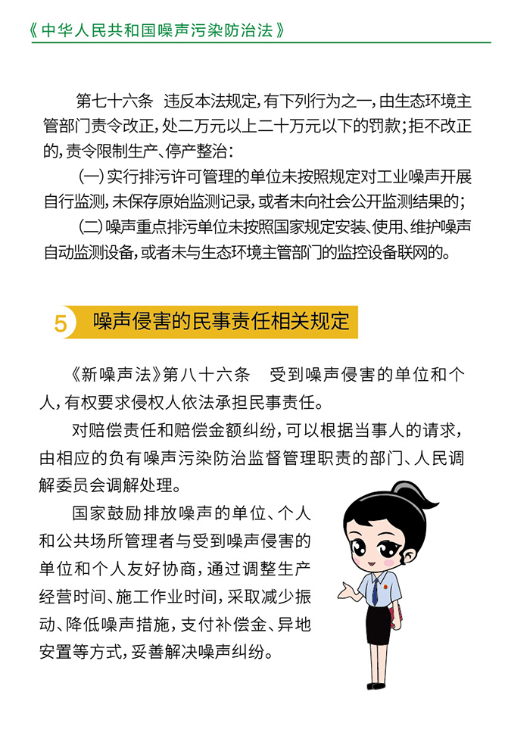 《中华人民共和国噪声污染防治法》

第七十六条 违反本法规定，有下列行为之一，由生态环境主管部门责令改正，处二万元以上二十万元以下的罚款；拒不改正的，责令限制生产、停产整治：

（一）实行排污许可管理的单位未按照规定对工业噪声开展自行监测，未保存原始监测记录，或者未向社会公开监测结果的；

（二）噪声重点排污单位未按照国家规定安装、使用、维护噪声自动监测设备，或者未与生态环境主管部门的监控设备联网的。

5 噪声侵害的民事责任相关规定

《新噪声法》第八十六条 受到噪声侵害的单位和个人，有权要求侵权人依法承担民事责任。

对赔偿责任和赔偿金额纠纷，可以根据当事人的请求，由相应的负有噪声污染防治监督管理职责的部门、人民调解委员会调解处理。

国家鼓励排放噪声的单位、个人和公共场所管理者与受到噪声侵害的单位和个人友好协商，通过调整生产经营时间、施工作业时间，采取减少振动、降低噪声措施，支付补偿金、异地安置等方式，妥善解决噪声纠纷。